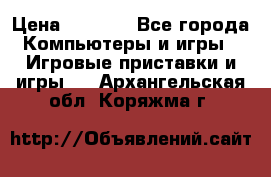 Цена Все города Компьютеры и игры Игровые приставки и игры Архангельская обл Коряжма г

http://Объявлений.сайт